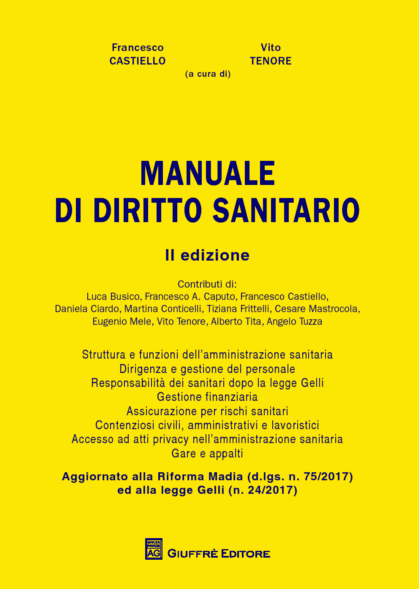 Francesco CASTIELLO

Vito TENORE

(a cura di)

MANUALE
DI DIRITTO SANITARIO

II edizione

Contributi di:
Luca Busico, Francesco A. Caputo, Francesco Castiello, Daniela Ciardo, Martina Conticelli, Tiziana Frittelli, Cesare Mastrocola, Eugenio Mele, Vito Tenore, Alberto Tita, Angelo Tuzza

Struttura e funzioni dell'amministrazione sanitaria
Dirigenza e gestione del personale
Responsabilità dei sanitari dopo la legge Gelli
Gestione finanziaria
Assicurazione per rischi sanitari
Contenziosi civili, amministrativi e lavoristici
Accesso ad atti privacy nell'amministrazione sanitaria
Gare e appalti

Aggiornato alla Riforma Madia (d.lgs. n. 75/2017)
ed alla legge Gelli (n. 24/2017)

AG
GIUFFRÈ EDITORE